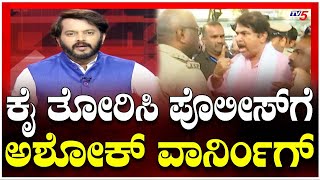 TV5

ಕೈ ತೋರಿಸಿ ಪೊಲೀಸ್‌ಗೆ
ಅಶೋಕ್ ವಾರ್ನಿಂಗ್